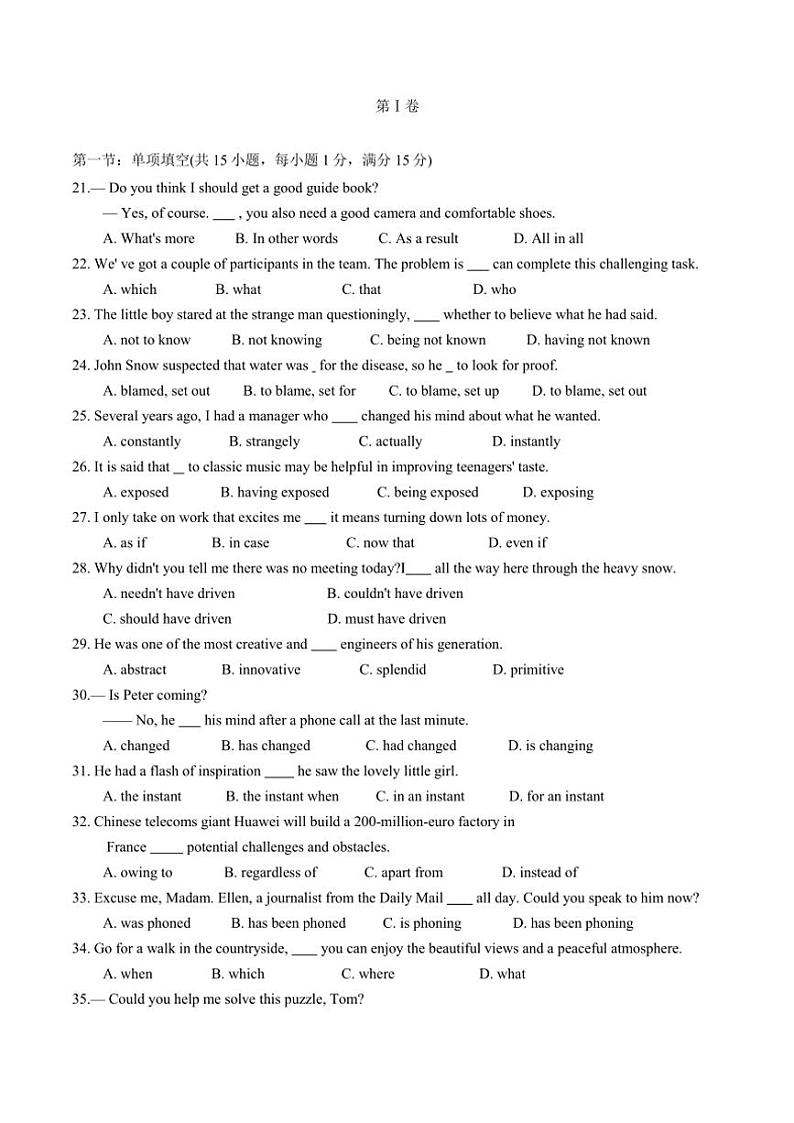 第 I 卷

第一节：单项填空(共 15 小题，每小题 1 分，满分 15 分)

21.— Do you think I should get a good guide book?

— Yes, of course. ___ , you also need a good camera and comfortable shoes.

A. What's more B. In other words C. As a result D. All in all

22. We' ve got a couple of participants in the team. The problem is ___ can complete this challenging task.

A. which B. what C. that D. who

23. The little boy stared at the strange man questioningly, ____ whether to believe what he had said.

A. not to know B. not knowing C. being not known D. having not known

24. John Snow suspected that water was _ for the disease, so he _ to look for proof.

A. blamed, set out B. to blame, set for C. to blame, set up D. to blame, set out

25. Several years ago, I had a manager who ____ changed his mind about what he wanted.

A. constantly B. strangely C. actually D. instantly

26. It is said that _ to classic music may be helpful in improving teenagers' taste.

A. exposed B. having exposed C. being exposed D. exposing

27. I only take on work that excites me ___ it means turning down lots of money.

A. as if B. in case C. now that D. even if

28. Why didn't you tell me there was no meeting today?I____ all the way here through the heavy snow.

A. needn't have driven B. couldn't have driven

C. should have driven D. must have driven

29. He was one of the most creative and ____ engineers of his generation.

A. abstract B. innovative C. splendid D. primitive

30.— Is Peter coming?

—— No, he ___ his mind after a phone call at the last minute.

A. changed B. has changed C. had changed D. is changing

31. He had a flash of inspiration ____ he saw the lovely little girl.

A. the instant B. the instant when C. in an instant D. for an instant

32. Chinese telecoms giant Huawei will build a 200-million-euro factory in France _____ potential challenges and obstacles.

A. owing to B. regardless of C. apart from D. instead of

33. Excuse me, Madam. Ellen, a journalist from the Daily Mail ____ all day. Could you speak to him now?

A. was phoned B. has been phoned C. is phoning D. has been phoning

34. Go for a walk in the countryside, ____ you can enjoy the beautiful views and a peaceful atmosphere.

A. when B. which C. where D. what

35.— Could you help me solve this puzzle, Tom?